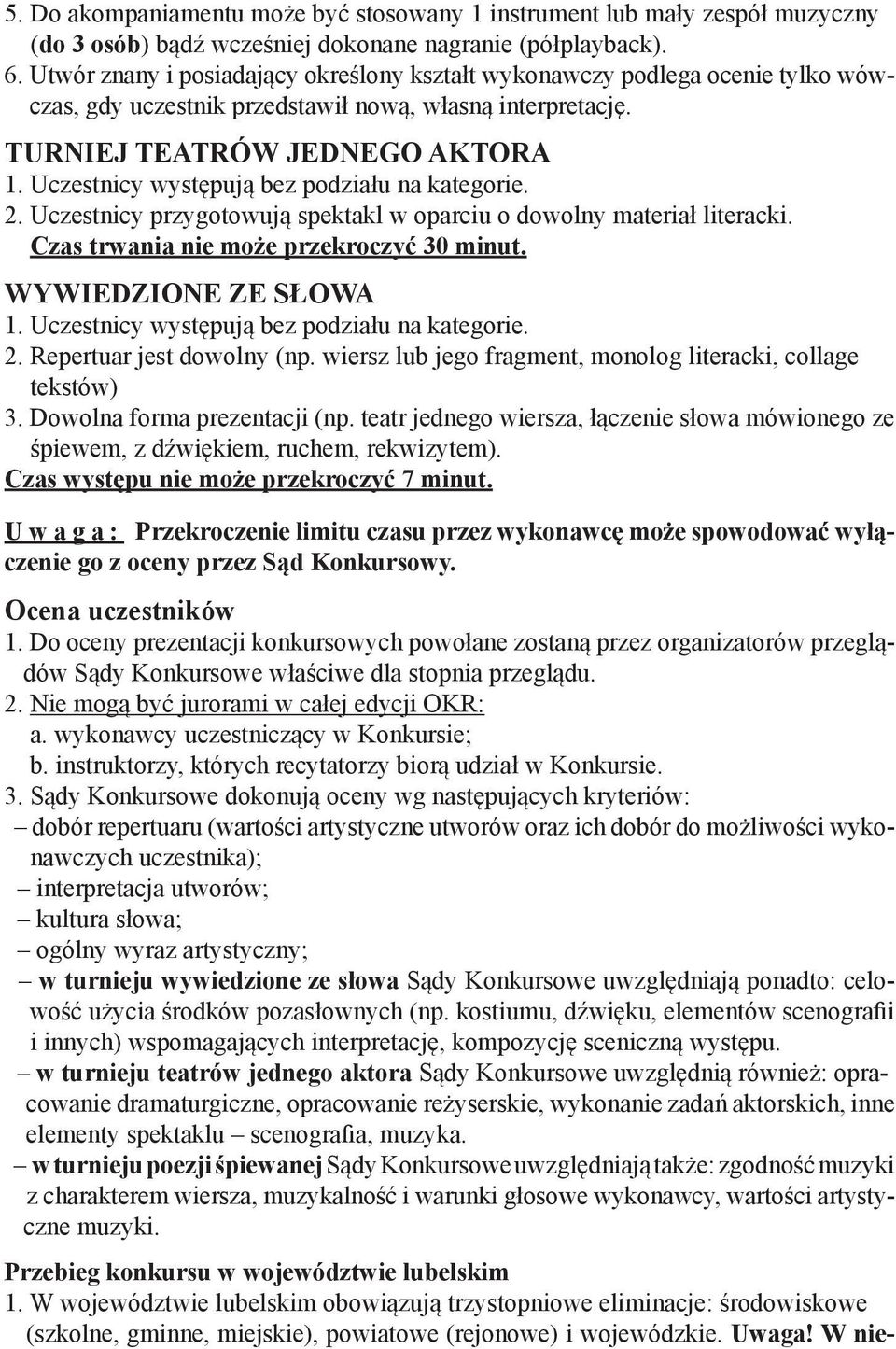 5. Do akompaniamentu może być stosowany 1 instrument lub mały zespół muzyczny (do 3 osób) bądź wcześniej dokonane nagranie (półplayback).
6. Utwór znany i posiadający określony kształt wykonawczy podlega ocenie tylko wówczas, gdy uczestnik przedstawił nową, własną interpretację.
TURNIEJ TEATRÓW JEDNEGO AKTORA
1. Uczestnicy występują bez podziału na kategorie.
2. Uczestnicy przygotowują spektakl w oparciu o dowolny materiał literacki. Czas trwania nie może przekroczyć 30 minut.
WYWIEDZIONE ZE SŁOWA
1. Uczestnicy występują bez podziału na kategorie.
2. Repertuar jest dowolny (np. wiersz lub jego fragment, monolog literacki, collage tekstów)
3. Dowolna forma prezentacji (np. teatr jednego wiersza, łączenie słowa mówionego ze śpiewem, z dźwiękiem, ruchem, rekwizytem).
Czas występu nie może przekroczyć 7 minut.

U w a g a : Przekroczenie limitu czasu przez wykonawcę może spowodować wyłączenie go z oceny przez Sąd Konkursowy.

Ocena uczestników
1. Do oceny prezentacji konkursowych powołane zostaną przez organizatorów przeglądów Sądy Konkursowe właściwe dla stopnia przeglądu.
2. Nie mogą być jurorami w całej edycji OKR:
a. wykonawcy uczestniczący w Konkursie;
b. instruktorzy, których recytatorzy biorą udział w Konkursie.
3. Sądy Konkursowe dokonują oceny wg następujących kryteriów:
– dobór repertuaru (wartości artystyczne utworów oraz ich dobór do możliwości wykonawczych uczestnika);
– interpretacja utworów;
– kultura słowa;
– ogólny wyraz artystyczny;
– w turnieju wywiedzione ze słowa Sądy Konkursowe uwzględniają ponadto: celowość użycia środków pozasłownych (np. kostiumu, dźwięku, elementów scenografii i innych) wspomagających interpretację, kompozycję sceniczną występu.
– w turnieju teatrów jednego aktora Sądy Konkursowe uwzględnią również: opracowanie dramaturgiczne, opracowanie reżyserskie, wykonanie zadań aktorskich, inne elementy spektaklu – scenografia, muzyka.
– w turnieju poezji śpiewanej Sądy Konkursowe uwzględniają także: zgodność muzyki z charakterem wiersza, muzykalność i warunki głosowe wykonawcy, wartości artystyczne muzyki.

Przebieg konkursu w województwie lubelskim
1. W województwie lubelskim obowiązują trzystopniowe eliminacje: środowiskowe (szkolne, gminne, miejskie), powiatowe (rejonowe) i wojewódzkie. Uwaga! W nie-